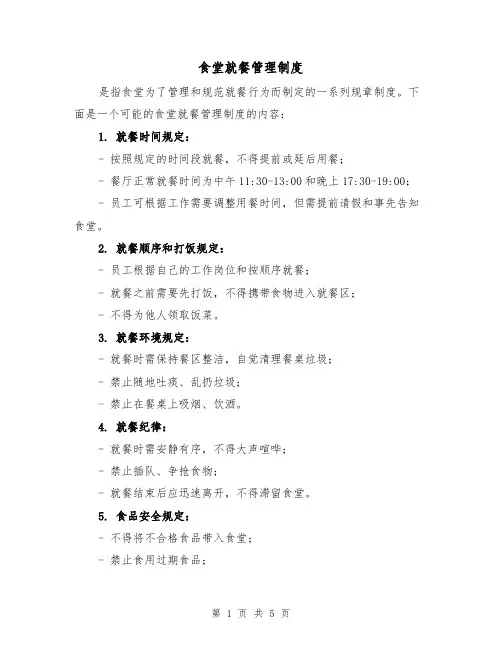 食堂就餐管理制度

是指食堂为了管理和规范就餐行为而制定的一系列规章制度。下面是一个可能的食堂就餐管理制度的内容：

1. 就餐时间规定：

- 按照规定的时间段就餐，不得提前或延后用餐；

- 餐厅正常就餐时间为中午 11:30-13:00 和晚上 17:30-19:00；

- 员工可根据工作需要调整用餐时间，但需提前请假和事先告知食堂。

2. 就餐顺序和打饭规定：

- 员工根据自己的工作岗位和按顺序就餐；

- 就餐之前需要先打饭，不得携带食物进入就餐区；

- 不得为他人领取饭菜。

3. 就餐环境规定：

- 就餐时需保持餐区整洁，自觉清理餐桌垃圾；

- 禁止随地吐痰、乱扔垃圾；

- 禁止在餐桌上吸烟、饮酒。

4. 就餐纪律：

- 就餐时需安静有序，不得大声喧哗；

- 禁止插队、争抢食物；

- 就餐结束后应迅速离开，不得滞留食堂。

5. 食品安全规定：

- 不得将不合格食品带入食堂；

- 禁止食用过期食品；

第 1 页 共 5 页